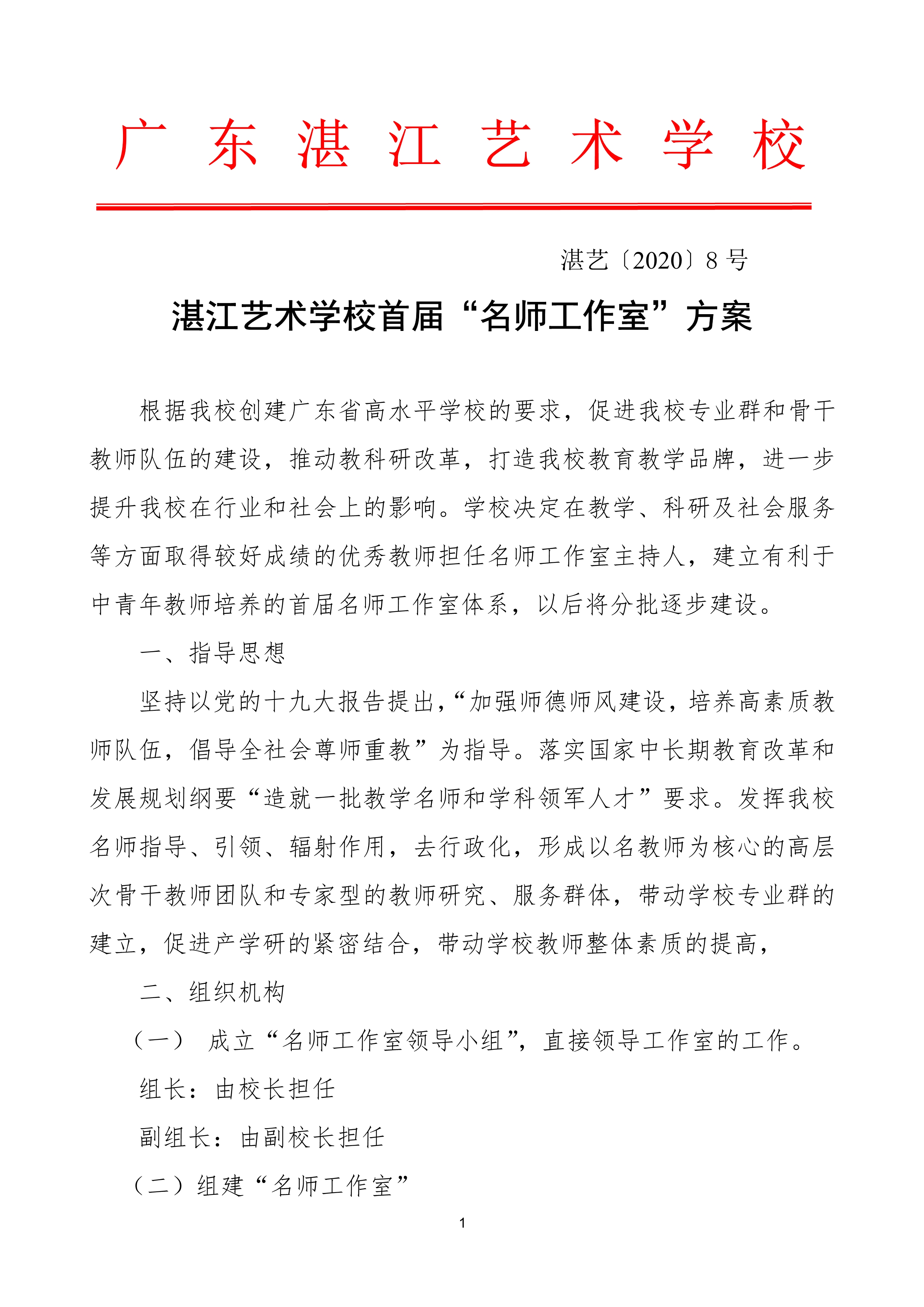 广 东 湛 江 艺 术 学 校

湛艺〔2020〕8 号

湛江艺术学校首届“名师工作室”方案

根据我校创建广东省高水平学校的要求，促进我校专业群和骨干教师队伍的建设，推动教科研改革，打造我校教育教学品牌，进一步提升我校在行业和社会上的影响。学校决定在教学、科研及社会服务等方面取得较好成绩的优秀教师担任名师工作室主持人，建立有利于中青年教师培养的首届名师工作室体系，以后将分批逐步建设。

一、指导思想

坚持以党的十九大报告提出，“加强师德师风建设，培养高素质教师队伍，倡导全社会尊师重教”为指导。落实国家中长期教育改革和发展规划纲要“造就一批教学名师和学科领军人才”要求。发挥我校名师指导、引领、辐射作用，去行政化，形成以名教师为核心的高层次骨干教师团队和专家型的教师研究、服务群体，带动学校专业群的建立，促进产学研的紧密结合，带动学校教师整体素质的提高，

二、组织机构

（一） 成立“名师工作室领导小组”，直接领导工作室的工作。

组长：由校长担任

副组长：由副校长担任

（二）组建“名师工作室”

1